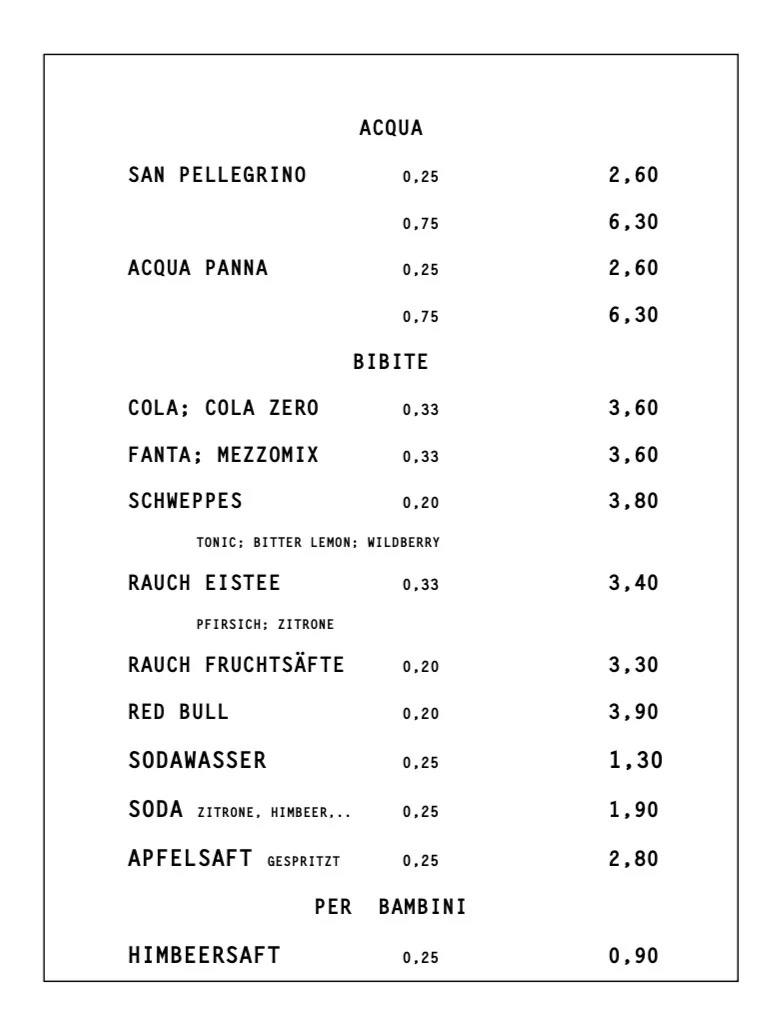 ACQUA

SAN PELLEGRINO 0,25 2,60

0,75 6,30

ACQUA PANNA 0,25 2,60

0,75 6,30

BIBITE

COLA; COLA ZERO 0,33 3,60

FANTA; MEZZOMIX 0,33 3,60

SCHWEPPES 0,20 3,80

TONIC; BITTER LEMON; WILDBERRY

RAUCH EISTEE 0,33 3,40

PFIRSICH; ZITRONE

RAUCH FRUCHTSÄFTE 0,20 3,30

RED BULL 0,20 3,90

SODAWASSER 0,25 1,30

SODA ZITRONE, HIMBEER,.. 0,25 1,90

APFELSAFT GESPRITZT 0,25 2,80

PER BAMBINI

HIMBEERSAFT 0,25 0,90